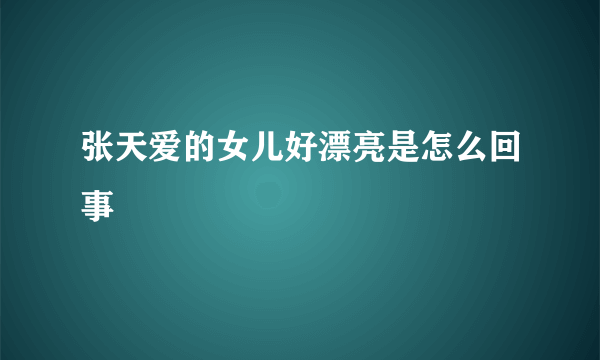 张天爱的女儿好漂亮是怎么回事